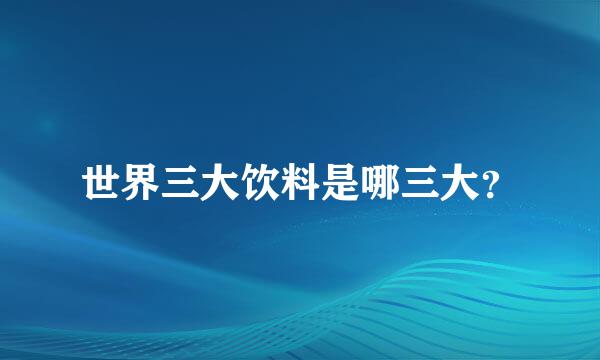 世界三大饮料是哪三大?